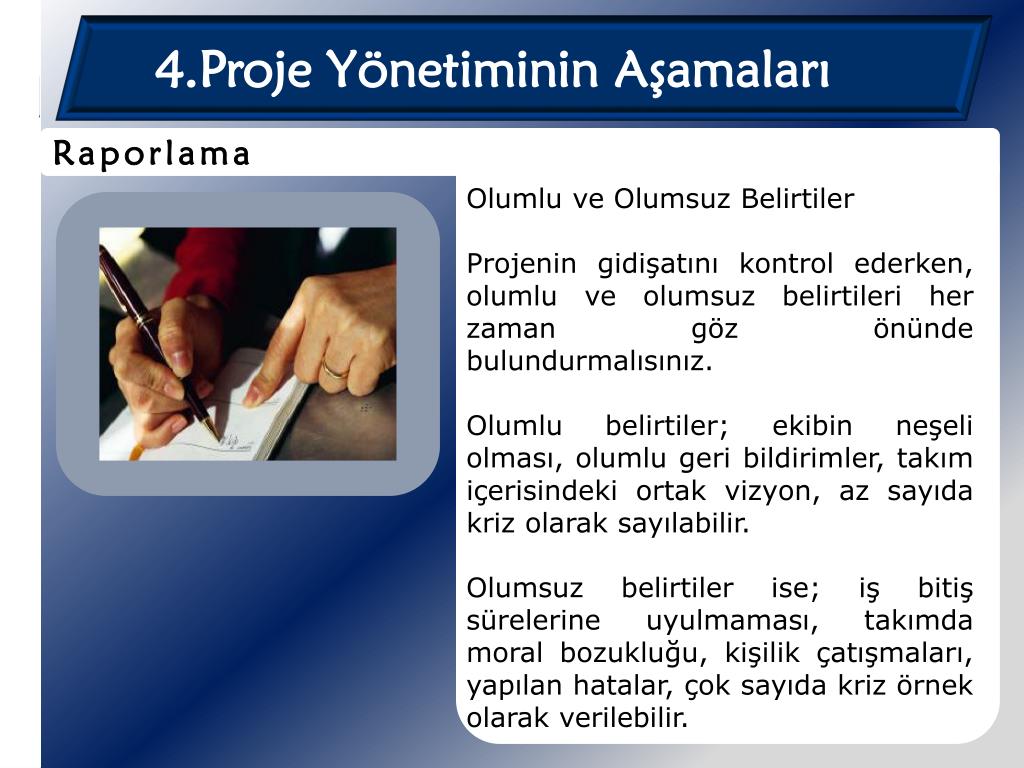 4.Proje Yönetiminin Aşamaları

Raporlama

Olumlu ve Olumsuz Belirtiler

Projenin gidişatını kontrol ederken, olumlu ve olumsuz belirtileri her zaman göz önünde bulundurmalısınız.

Olumlu belirtiler; ekibin neşeli olması, olumlu geri bildirimler, takım içerisindeki ortak vizyon, az sayıda kriz olarak sayılabilir.

Olumsuz belirtiler ise; iş bitiş sürelerine uyulmaması, takımda moral bozukluğu, kişilik çatışmaları, yapılan hatalar, çok sayıda kriz örnek olarak verilebilir.